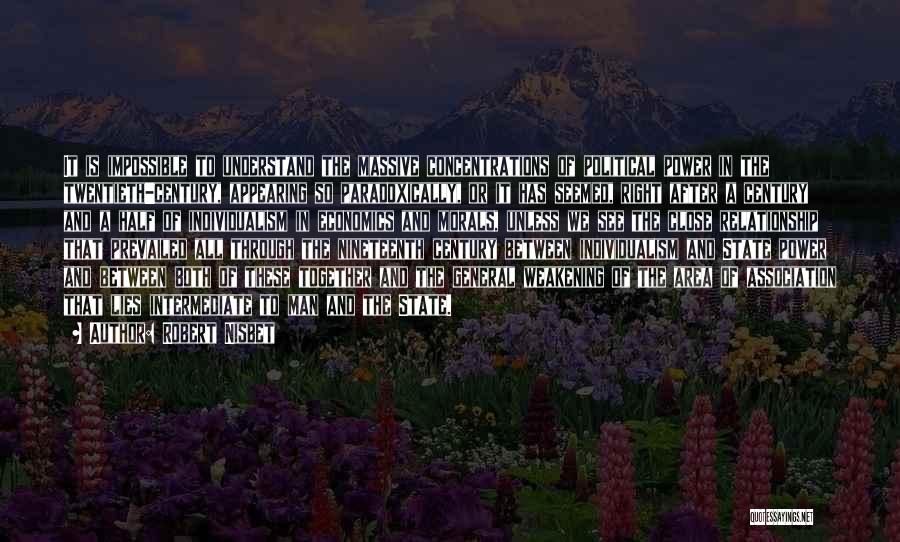 IT IS IMPOSSIBLE TO UNDERSTAND THE MASSIVE CONCENTRATIONS OF POLITICAL POWER IN THE TWENTIETH-CENTURY, APPEARING SO PARADOXICALLY, OR IT HAS SEEMED, RIGHT AFTER A CENTURY AND A HALF OF INDIVIDUALISM IN ECONOMICS AND MORALS, UNLESS WE SEE THE CLOSE RELATIONSHIP THAT PREVAILED ALL THROUGH THE NINETEENTH CENTURY BETWEEN INDIVIDUALISM AND STATE POWER AND BETWEEN BOTH OF THESE TOGETHER AND THE GENERAL WEAKENING OF THE AREA OF ASSOCIATION THAT LIES INTERMEDIATE TO MAN AND THE STATE.

AUTHOR: ROBERT NISBET

QUOTESSAYINGS.NET